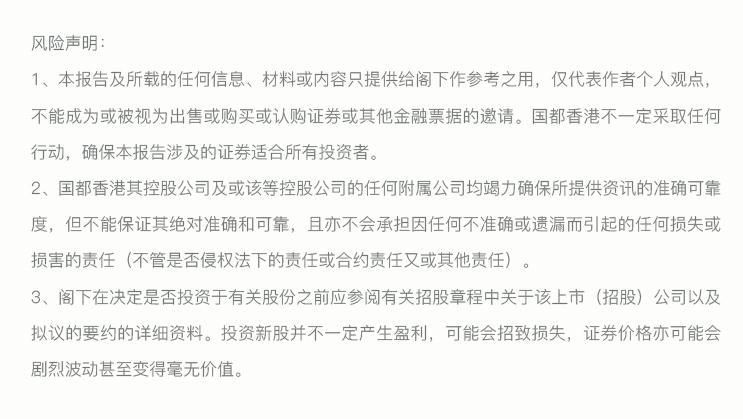 风险声明：

1、本报告及所载的任何信息、材料或内容只提供给阁下作参考之用，仅代表作者个人观点，不能成为或被视为出售或购买或认购证券或其他金融票据的邀请。国都香港不一定采取任何行动，确保本报告涉及的证券适合所有投资者。

2、国都香港其控股公司及或该等控股公司的任何附属公司均竭力确保所提供资讯的准确可靠度，但不能保证其绝对准确和可靠，且亦不会承担因任何不准确或遗漏而引起的任何损失或损害的责任（不管是否侵权法下的责任或合约责任又或其他责任）。

3、阁下在决定是否投资于有关股份之前应参阅有关招股章程中关于该上市（招股）公司以及拟议的要约的详细资料。投资新股并不一定产生盈利，可能会招致损失，证券价格亦可能会剧烈波动甚至变得毫无价值。